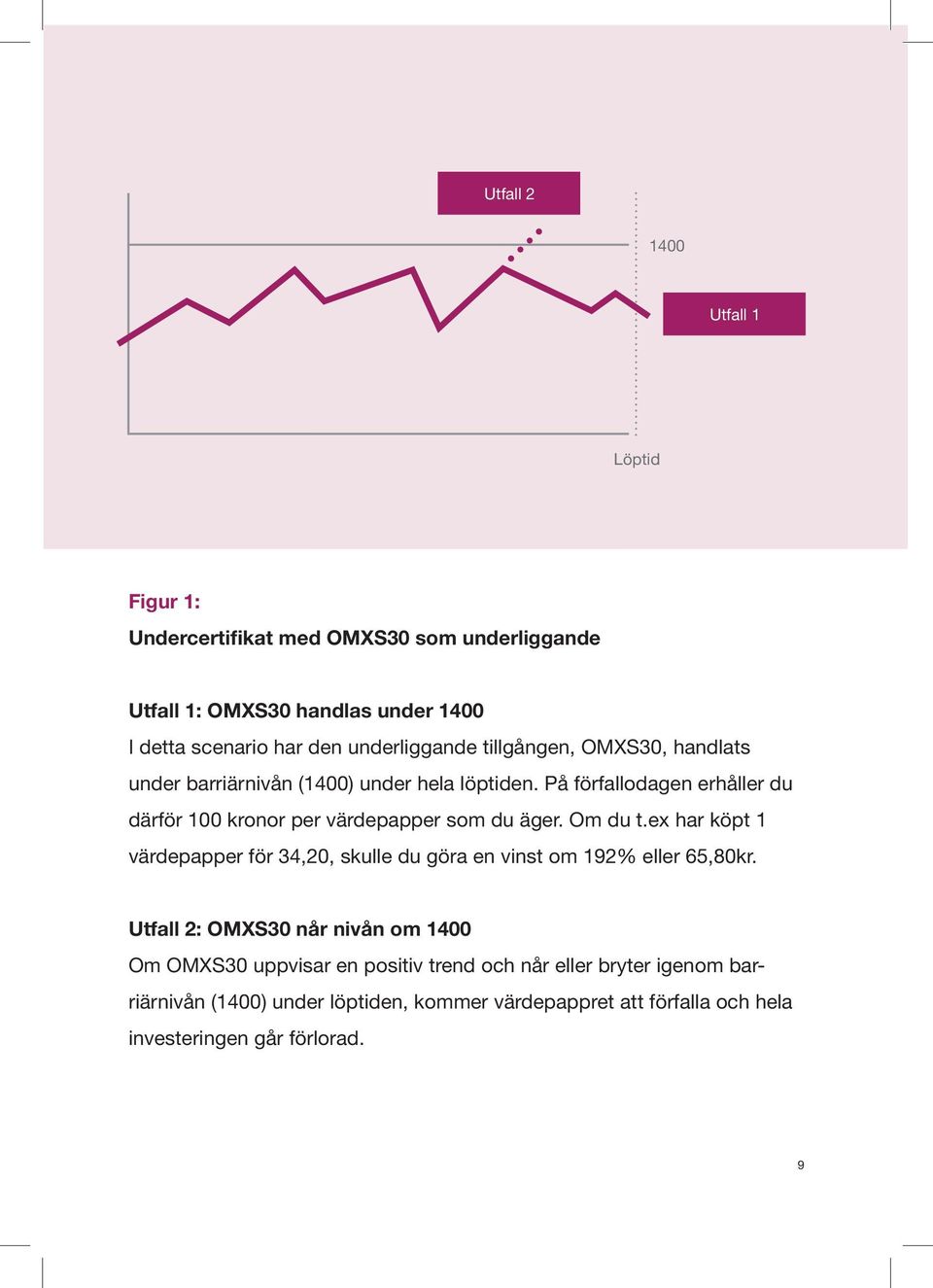 Utfall 2

1400

Utfall 1

Löptid

Figur 1:
Undercertifikat med OMXS30 som underliggande

Utfall 1: OMXS30 handlas under 1400
I detta scenario har den underliggande tillgången, OMXS30, handlats under barriärnivån (1400) under hela löptiden. På förfallodagen erhåller du därför 100 kronor per värdepapper som du äger. Om du t.ex har köpt 1 värdepapper för 34,20, skulle du göra en vinst om 192% eller 65,80kr.

Utfall 2: OMXS30 når nivån om 1400
Om OMXS30 uppvisar en positiv trend och når eller bryter igenom barriärnivån (1400) under löptiden, kommer värdepappret att förfalla och hela investeringen går förlorad.

9